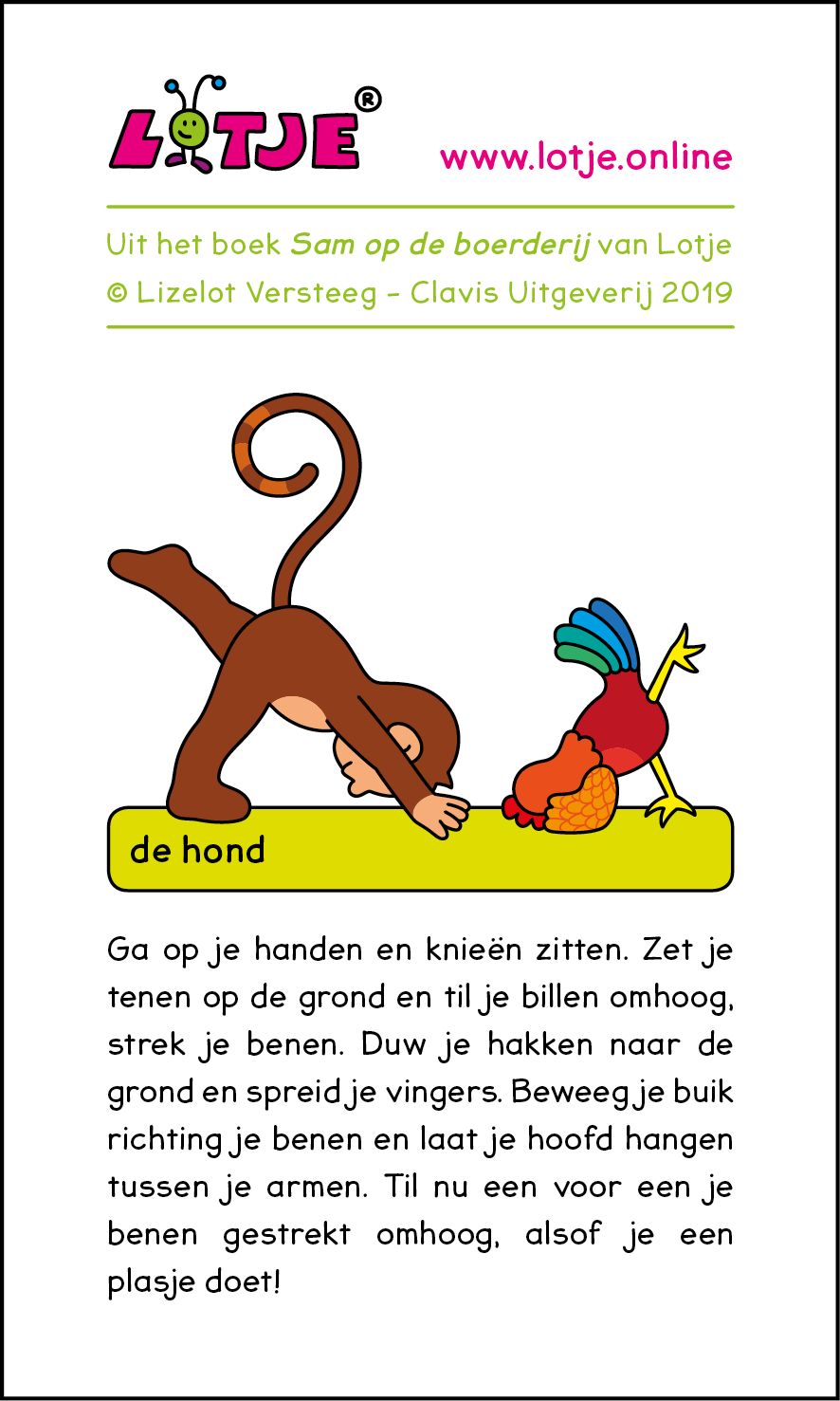 LOTJE®

www.lotje.online

Uit het boek Sam op de boerderij van Lotje
© Lizelot Versteeg - Clavis Uitgeverij 2019

de hond

Ga op je handen en knieën zitten. Zet je tenen op de grond en til je billen omhoog, strek je benen. Duw je hakken naar de grond en spreid je vingers. Beweeg je buik richting je benen en laat je hoofd hangen tussen je armen. Til nu een voor een je benen gestrekt omhoog, alsof je een plasje doet!